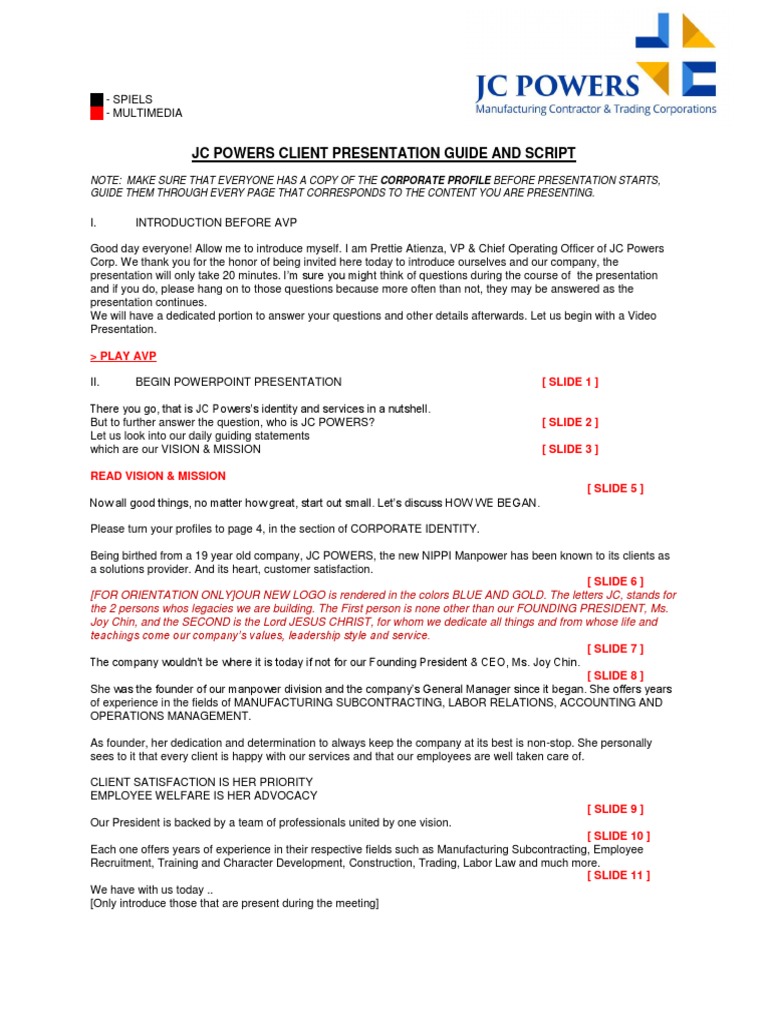 JC POWERS
Manufacturing Contractor & Trading Corporations

- SPIELS
- MULTIMEDIA

JC POWERS CLIENT PRESENTATION GUIDE AND SCRIPT

NOTE: MAKE SURE THAT EVERYONE HAS A COPY OF THE CORPORATE PROFILE BEFORE PRESENTATION STARTS, GUIDE THEM THROUGH EVERY PAGE THAT CORRESPONDS TO THE CONTENT YOU ARE PRESENTING.

I. INTRODUCTION BEFORE AVP

Good day everyone! Allow me to introduce myself. I am Prettie Atienza, VP & Chief Operating Officer of JC Powers Corp. We thank you for the honor of being invited here today to introduce ourselves and our company, the presentation will only take 20 minutes. I'm sure you might think of questions during the course of the presentation and if you do, please hang on to those questions because more often than not, they may be answered as the presentation continues.
We will have a dedicated portion to answer your questions and other details afterwards. Let us begin with a Video Presentation.

> PLAY AVP

II. BEGIN POWERPOINT PRESENTATION [ SLIDE 1 ]

There you go, that is JC Powers's identity and services in a nutshell.
But to further answer the question, who is JC POWERS? [ SLIDE 2 ]
Let us look into our daily guiding statements
which are our VISION & MISSION [ SLIDE 3 ]

READ VISION & MISSION

[ SLIDE 5 ]

Now all good things, no matter how great, start out small. Let's discuss HOW WE BEGAN.

Please turn your profiles to page 4, in the section of CORPORATE IDENTITY.

Being birthed from a 19 year old company, JC POWERS, the new NIPPI Manpower has been known to its clients as a solutions provider. And its heart, customer satisfaction.

[ SLIDE 6 ]

[FOR ORIENTATION ONLY]OUR NEW LOGO is rendered in the colors BLUE AND GOLD. The letters JC, stands for the 2 persons whos legacies we are building. The First person is none other than our FOUNDING PRESIDENT, Ms. Joy Chin, and the SECOND is the Lord JESUS CHRIST, for whom we dedicate all things and from whose life and teachings come our company's values, leadership style and service.

[ SLIDE 7 ]

The company wouldn't be where it is today if not for our Founding President & CEO, Ms. Joy Chin.

[ SLIDE 8 ]

She was the founder of our manpower division and the company's General Manager since it began. She offers years of experience in the fields of MANUFACTURING SUBCONTRACTING, LABOR RELATIONS, ACCOUNTING AND OPERATIONS MANAGEMENT.

As founder, her dedication and determination to always keep the company at its best is non-stop. She personally sees to it that every client is happy with our services and that our employees are well taken care of.

CLIENT SATISFACTION IS HER PRIORITY
EMPLOYEE WELFARE IS HER ADVOCACY

[ SLIDE 9 ]

Our President is backed by a team of professionals united by one vision.

[ SLIDE 10 ]

Each one offers years of experience in their respective fields such as Manufacturing Subcontracting, Employee Recruitment, Training and Character Development, Construction, Trading, Labor Law and much more.

[ SLIDE 11 ]

We have with us today ..
[Only introduce those that are present during the meeting]